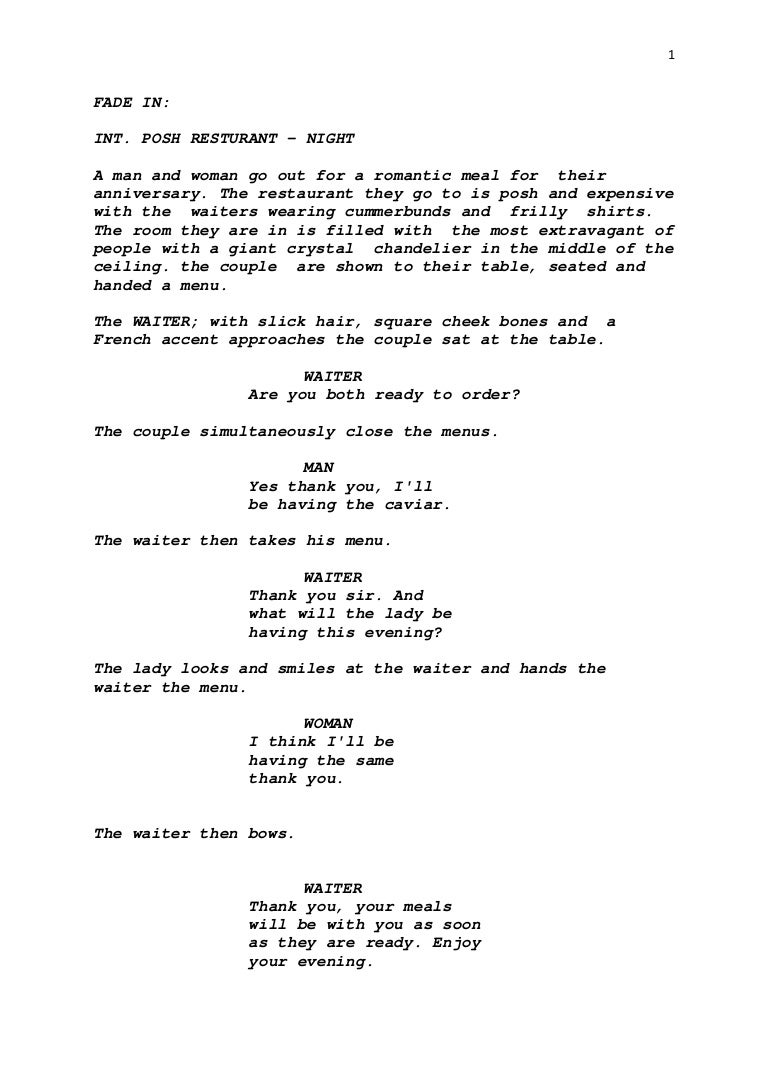 1

FADE IN:

INT. POSH RESTURANT – NIGHT

A man and woman go out for a romantic meal for their anniversary. The restaurant they go to is posh and expensive with the waiters wearing cummerbunds and frilly shirts. The room they are in is filled with the most extravagant of people with a giant crystal chandelier in the middle of the ceiling. the couple are shown to their table, seated and handed a menu.

The WAITER; with slick hair, square cheek bones and a French accent approaches the couple sat at the table.

WAITER
Are you both ready to order?

The couple simultaneously close the menus.

MAN
Yes thank you, I'll be having the caviar.

The waiter then takes his menu.

WAITER
Thank you sir. And what will the lady be having this evening?

The lady looks and smiles at the waiter and hands the waiter the menu.

WOMAN
I think I'll be having the same thank you.

The waiter then bows.

WAITER
Thank you, your meals will be with you as soon as they are ready. Enjoy your evening.